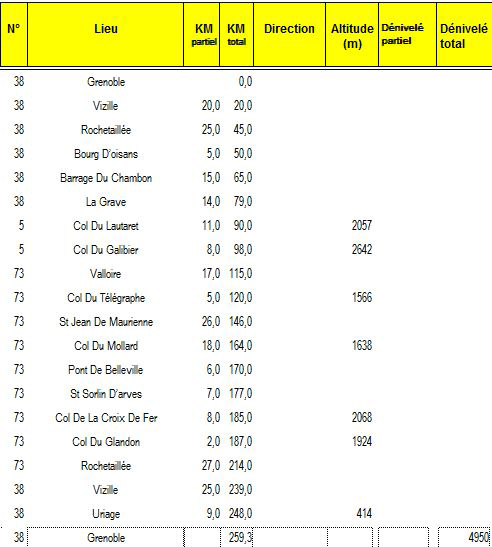 | N° | Lieu | KM partiel | KM total | Direction | Altitude (m) | Dénivelé partiel | Dénivelé total |
|---|---|---|---|---|---|---|---|
| 38 | Grenoble | | 0,0 | | | | |
| 38 | Vizille | 20,0 | 20,0 | | | | |
| 38 | Rochetaillée | 25,0 | 45,0 | | | | |
| 38 | Bourg D'oisans | 5,0 | 50,0 | | | | |
| 38 | Barrage Du Chambon | 15,0 | 65,0 | | | | |
| 38 | La Grave | 14,0 | 79,0 | | | | |
| 5 | Col Du Lautaret | 11,0 | 90,0 | | 2057 | | |
| 5 | Col Du Galibier | 8,0 | 98,0 | | 2642 | | |
| 73 | Valloire | 17,0 | 115,0 | | | | |
| 73 | Col Du Télégraphe | 5,0 | 120,0 | | 1566 | | |
| 73 | St Jean De Maurienne | 26,0 | 146,0 | | | | |
| 73 | Col Du Mollard | 18,0 | 164,0 | | 1638 | | |
| 73 | Pont De Belleville | 6,0 | 170,0 | | | | |
| 73 | St Sorlin D'arves | 7,0 | 177,0 | | | | |
| 73 | Col De La Croix De Fer | 8,0 | 185,0 | | 2068 | | |
| 73 | Col Du Glandon | 2,0 | 187,0 | | 1924 | | |
| 73 | Rochetaillée | 27,0 | 214,0 | | | | |
| 38 | Vizille | 25,0 | 239,0 | | | | |
| 38 | Uriage | 9,0 | 248,0 | | 414 | | |
| 38 | Grenoble | | 259,3 | | | | 4950 |